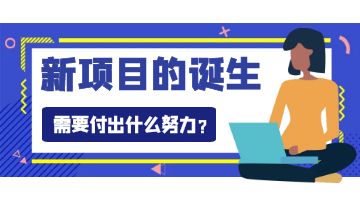 新项目的诞生

需要付出什么努力？